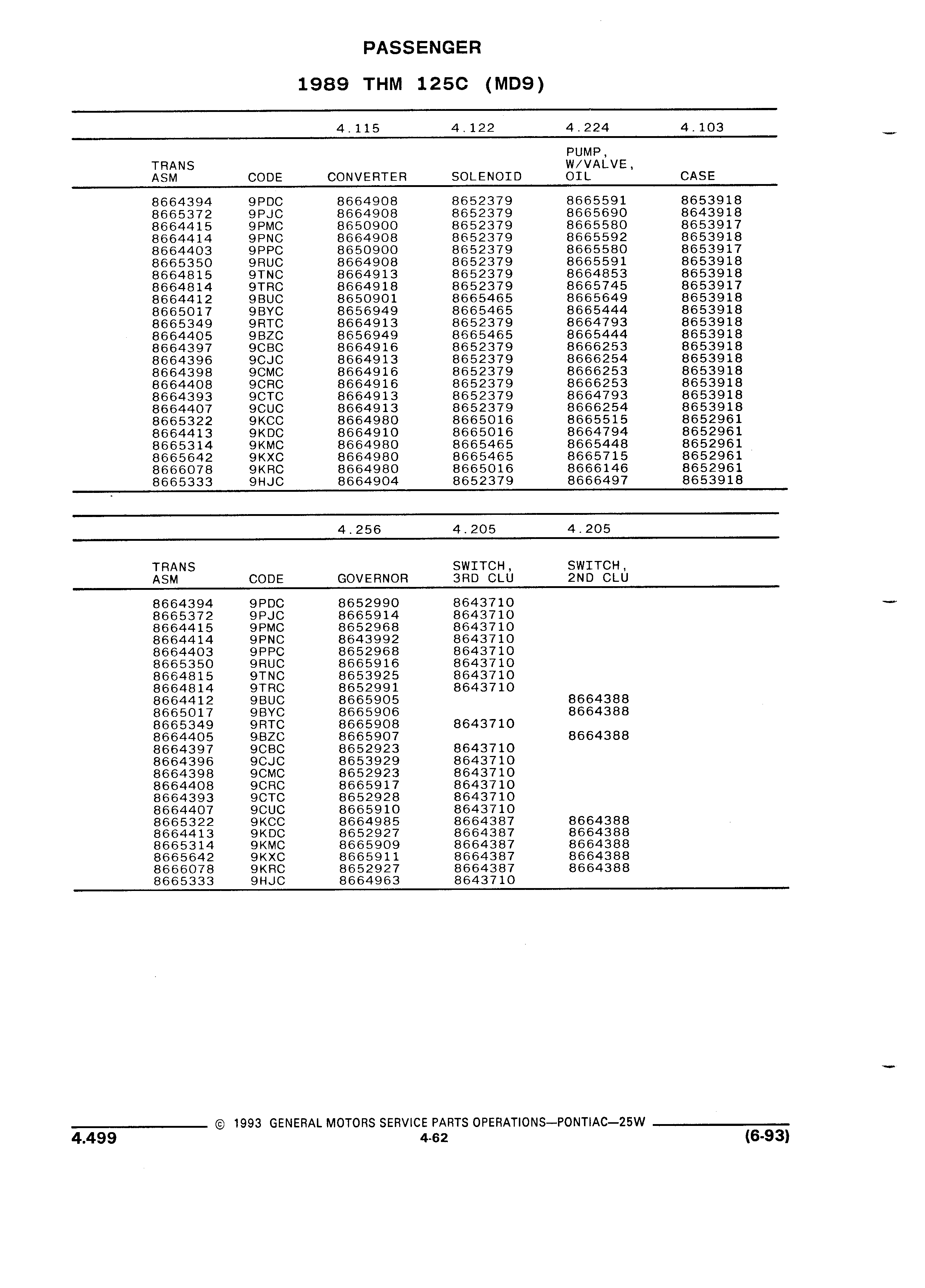 PASSENGER

1989 THM 125C (MD9)

| | | 4.115 | 4.122 | 4.224 | 4.103 |
|---|---|---|---|---|---|
| TRANS ASM | CODE | CONVERTER | SOLENOID | PUMP, W/VALVE, OIL | CASE |
| 8664394 | 9PDC | 8664908 | 8652379 | 8665591 | 8653918 |
| 8665372 | 9PJC | 8664908 | 8652379 | 8665690 | 8643918 |
| 8664415 | 9PMC | 8650900 | 8652379 | 8665580 | 8653917 |
| 8664414 | 9PNC | 8664908 | 8652379 | 8665592 | 8653918 |
| 8664403 | 9PPC | 8650900 | 8652379 | 8665580 | 8653917 |
| 8665350 | 9RUC | 8664908 | 8652379 | 8665591 | 8653918 |
| 8664815 | 9TNC | 8664913 | 8652379 | 8664853 | 8653918 |
| 8664814 | 9TRC | 8664918 | 8652379 | 8665745 | 8653917 |
| 8664412 | 9BUC | 8650901 | 8665465 | 8665649 | 8653918 |
| 8665017 | 9BYC | 8656949 | 8665465 | 8665444 | 8653918 |
| 8665349 | 9RTC | 8664913 | 8652379 | 8664793 | 8653918 |
| 8664405 | 9BZC | 8656949 | 8665465 | 8665444 | 8653918 |
| 8664397 | 9CBC | 8664916 | 8652379 | 8666253 | 8653918 |
| 8664396 | 9CJC | 8664913 | 8652379 | 8666254 | 8653918 |
| 8664398 | 9CMC | 8664916 | 8652379 | 8666253 | 8653918 |
| 8664408 | 9CRC | 8664916 | 8652379 | 8666253 | 8653918 |
| 8664393 | 9CTC | 8664913 | 8652379 | 8664793 | 8653918 |
| 8664407 | 9CUC | 8664913 | 8652379 | 8666254 | 8653918 |
| 8665322 | 9KCC | 8664980 | 8665016 | 8665515 | 8652961 |
| 8664413 | 9KDC | 8664910 | 8665016 | 8664794 | 8652961 |
| 8665314 | 9KMC | 8664980 | 8665465 | 8665448 | 8652961 |
| 8665642 | 9KXC | 8664980 | 8665465 | 8665715 | 8652961 |
| 8666078 | 9KRC | 8664980 | 8665016 | 8666146 | 8652961 |
| 8665333 | 9HJC | 8664904 | 8652379 | 8666497 | 8653918 |

| | | 4.256 | 4.205 | 4.205 |
|---|---|---|---|---|
| TRANS ASM | CODE | GOVERNOR | SWITCH, 3RD CLU | SWITCH, 2ND CLU |
| 8664394 | 9PDC | 8652990 | 8643710 | |
| 8665372 | 9PJC | 8665914 | 8643710 | |
| 8664415 | 9PMC | 8652968 | 8643710 | |
| 8664414 | 9PNC | 8643992 | 8643710 | |
| 8664403 | 9PPC | 8652968 | 8643710 | |
| 8665350 | 9RUC | 8665916 | 8643710 | |
| 8664815 | 9TNC | 8653925 | 8643710 | |
| 8664814 | 9TRC | 8652991 | 8643710 | |
| 8664412 | 9BUC | 8665905 | | 8664388 |
| 8665017 | 9BYC | 8665906 | | 8664388 |
| 8665349 | 9RTC | 8665908 | 8643710 | |
| 8664405 | 9BZC | 8665907 | | 8664388 |
| 8664397 | 9CBC | 8652923 | 8643710 | |
| 8664396 | 9CJC | 8653929 | 8643710 | |
| 8664398 | 9CMC | 8652923 | 8643710 | |
| 8664408 | 9CRC | 8665917 | 8643710 | |
| 8664393 | 9CTC | 8652928 | 8643710 | |
| 8664407 | 9CUC | 8665910 | 8643710 | |
| 8665322 | 9KCC | 8664985 | 8664387 | 8664388 |
| 8664413 | 9KDC | 8652927 | 8664387 | 8664388 |
| 8665314 | 9KMC | 8665909 | 8664387 | 8664388 |
| 8665642 | 9KXC | 8665911 | 8664387 | 8664388 |
| 8666078 | 9KRC | 8652927 | 8664387 | 8664388 |
| 8665333 | 9HJC | 8664963 | 8643710 | |

© 1993 GENERAL MOTORS SERVICE PARTS OPERATIONS—PONTIAC—25W

4.499 4-62 (6-93)